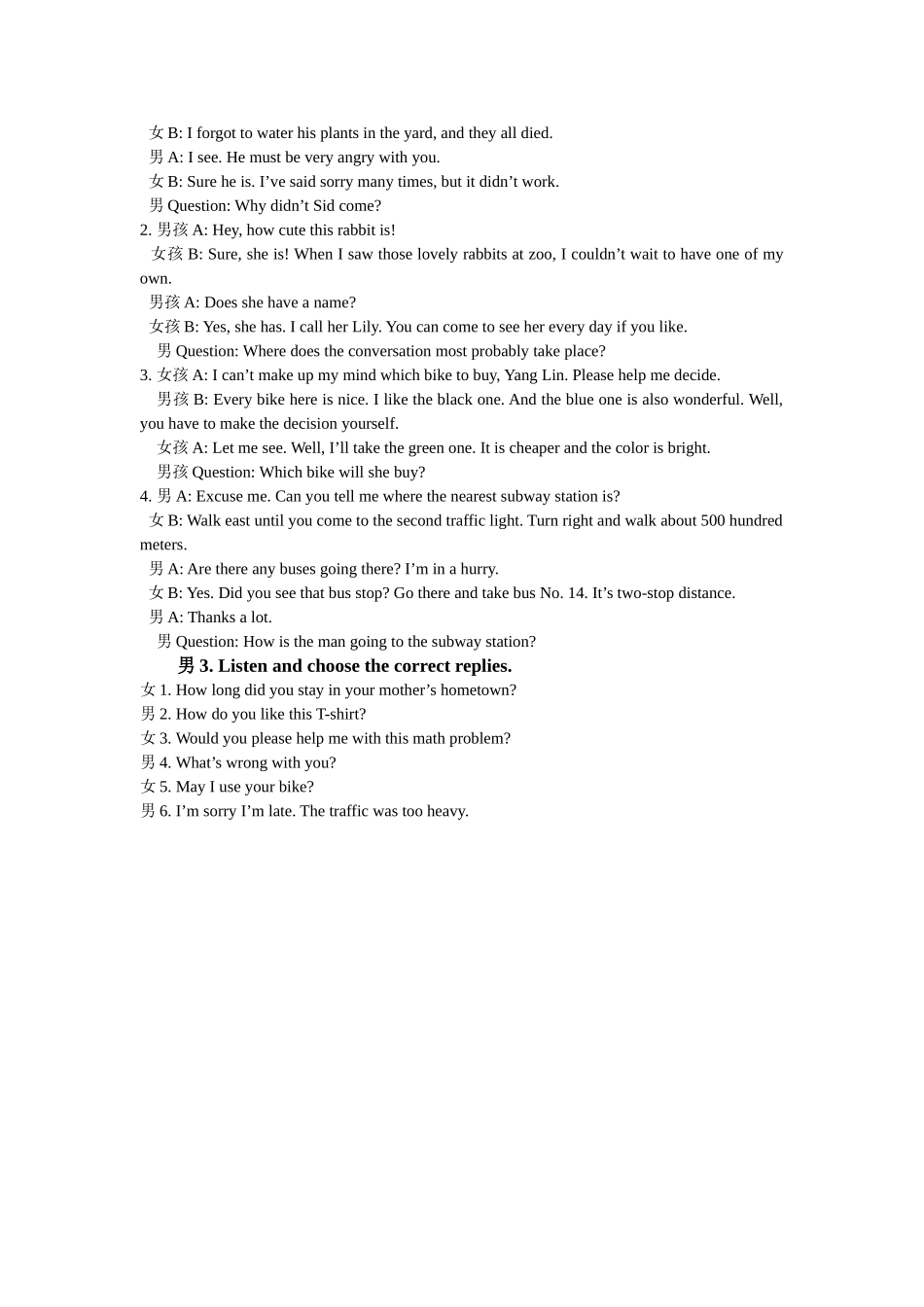 女 B: I forgot to water his plants in the yard, and they all died.
男 A: I see. He must be very angry with you.
女 B: Sure he is. I’ve said sorry many times, but it didn’t work.
男 Question: Why didn’t Sid come?
2. 男孩 A: Hey, how cute this rabbit is!
女孩 B: Sure, she is! When I saw those lovely rabbits at zoo, I couldn’t wait to have one of my own.
男孩 A: Does she have a name?
女孩 B: Yes, she has. I call her Lily. You can come to see her every day if you like.
男 Question: Where does the conversation most probably take place?
3. 女孩 A: I can’t make up my mind which bike to buy, Yang Lin. Please help me decide.
男孩 B: Every bike here is nice. I like the black one. And the blue one is also wonderful. Well, you have to make the decision yourself.
女孩 A: Let me see. Well, I’ll take the green one. It is cheaper and the color is bright.
男孩 Question: Which bike will she buy?
4. 男 A: Excuse me. Can you tell me where the nearest subway station is?
女 B: Walk east until you come to the second traffic light. Turn right and walk about 500 hundred meters.
男 A: Are there any buses going there? I’m in a hurry.
女 B: Yes. Did you see that bus stop? Go there and take bus No. 14. It’s two-stop distance.
男 A: Thanks a lot.
男 Question: How is the man going to the subway station?
男 3. Listen and choose the correct replies.
女 1. How long did you stay in your mother’s hometown?
男 2. How do you like this T-shirt?
女 3. Would you please help me with this math problem?
男 4. What’s wrong with you?
女 5. May I use your bike?
男 6. I’m sorry I’m late. The traffic was too heavy.